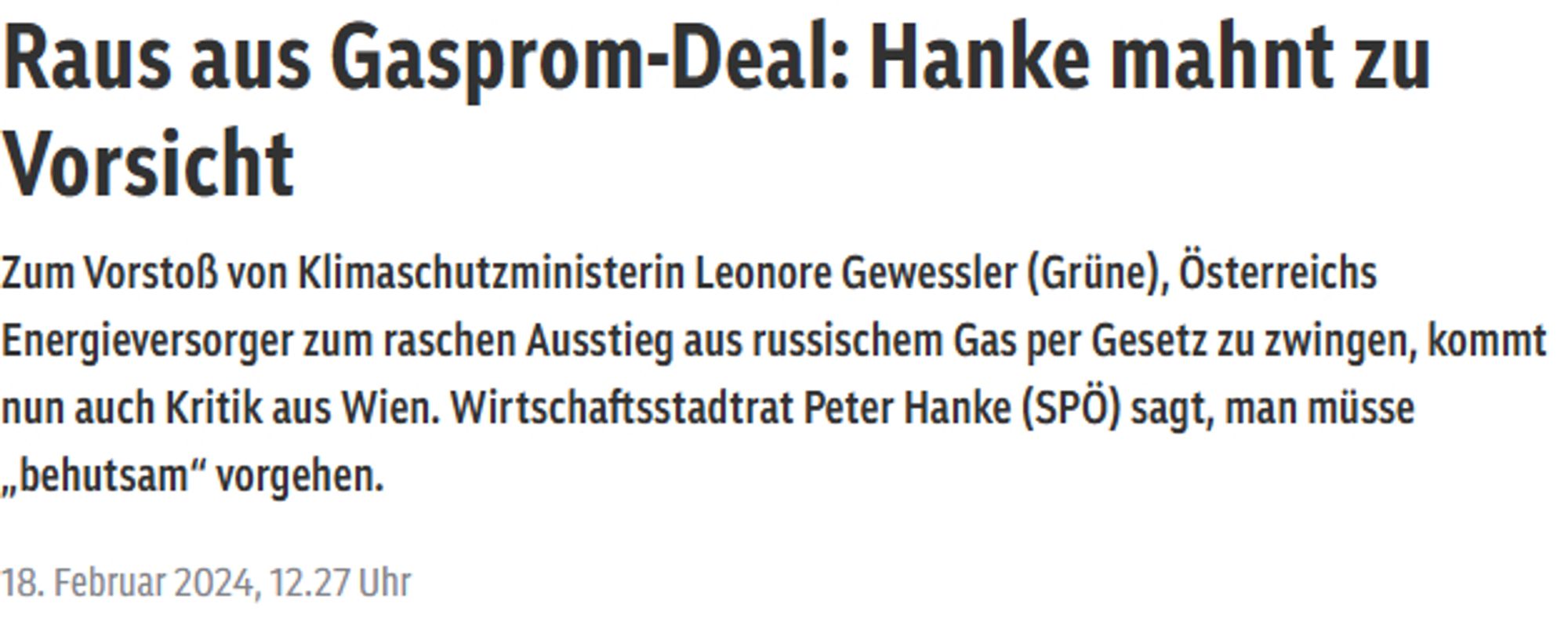 Raus aus Gasprom-Deal: Hanke mahnt zu Vorsicht

Zum Vorstoß von Klimaschutzministerin Leonore Gewessler (Grüne), Österreichs Energieversorger zum raschen Ausstieg aus russischem Gas per Gesetz zu zwingen, kommt nun auch Kritik aus Wien. Wirtschaftsstadtrat Peter Hanke (SPÖ) sagt, man müsse „behutsam“ vorgehen.

18. Februar 2024, 12.27 Uhr